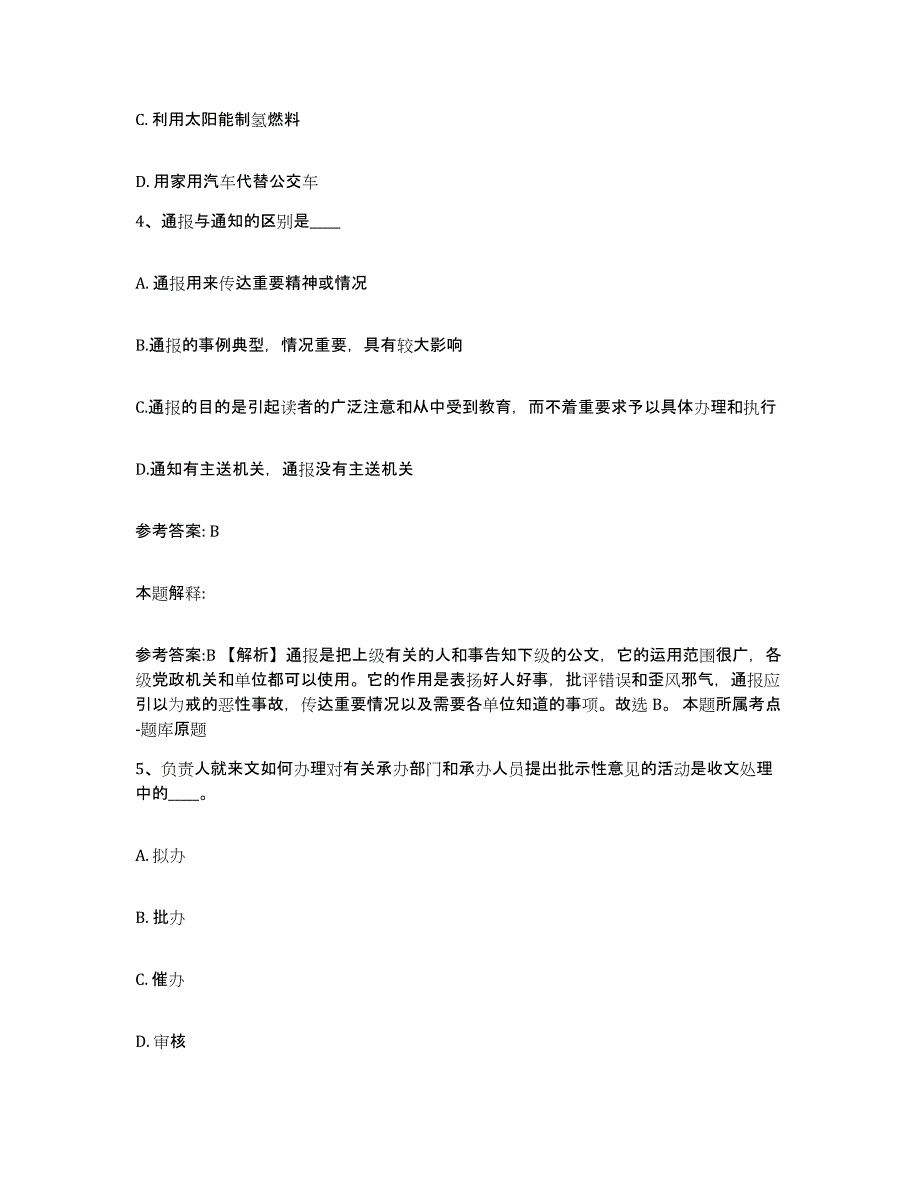 C. 利用太阳能制氢燃料

D. 用家用汽车代替公交车

4、通报与通知的区别是____

A. 通报用来传达重要精神或情况

B.通报的事例典型，情况重要，具有较大影响

C.通报的目的是引起读者的广泛注意和从中受到教育，而不着重要求予以具体办理和执行

D.通知有主送机关，通报没有主送机关

参考答案: B

本题解释:

参考答案:B 【解析】通报是把上级有关的人和事告知下级的公文，它的运用范围很广，各级党政机关和单位都可以使用。它的作用是表扬好人好事，批评错误和歪风邪气，通报应引以为戒的恶性事故，传达重要情况以及需要各单位知道的事项。故选 B。 本题所属考点-题库原题

5、负责人就来文如何办理对有关承办部门和承办人员提出批示性意见的活动是收文处理中的____。

A. 拟办

B. 批办

C. 催办

D. 审核